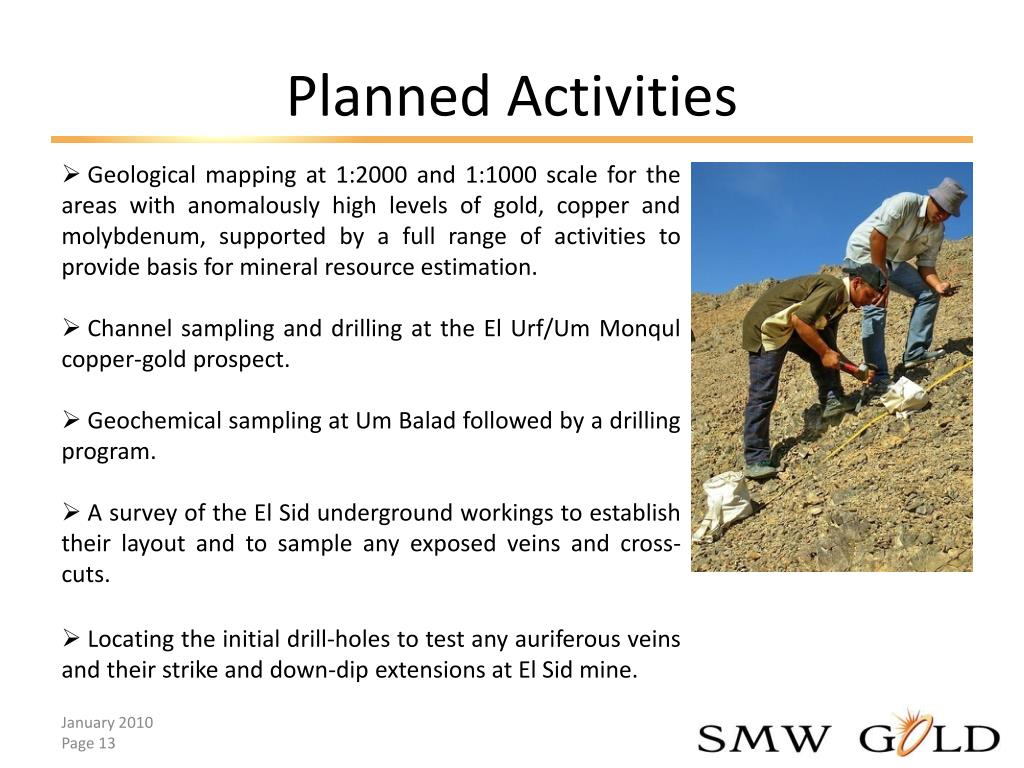 Planned Activities

➢ Geological mapping at 1:2000 and 1:1000 scale for the areas with anomalously high levels of gold, copper and molybdenum, supported by a full range of activities to provide basis for mineral resource estimation.

➢ Channel sampling and drilling at the El Urf/Um Monqul copper-gold prospect.

➢ Geochemical sampling at Um Balad followed by a drilling program.

➢ A survey of the El Sid underground workings to establish their layout and to sample any exposed veins and cross-cuts.

➢ Locating the initial drill-holes to test any auriferous veins and their strike and down-dip extensions at El Sid mine.

January 2010
Page 13

SMW GOLD